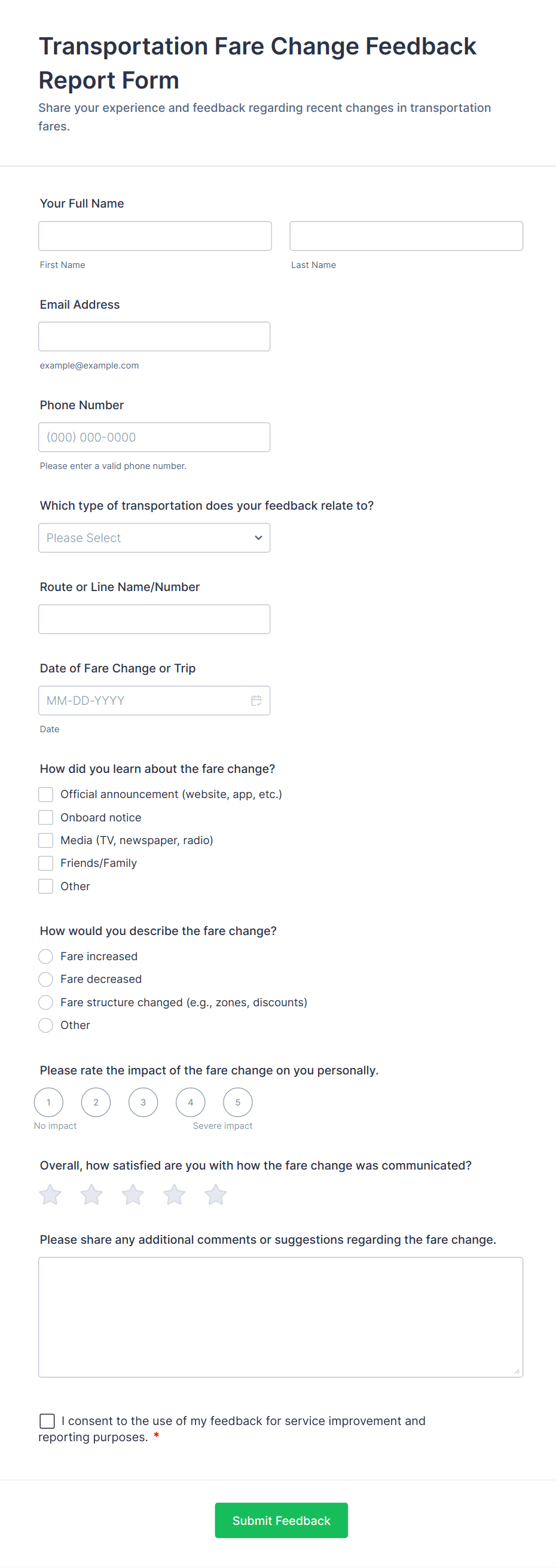 Transportation Fare Change Feedback Report Form

Share your experience and feedback regarding recent changes in transportation fares.

Your Full Name

First Name

Last Name

Email Address

example@example.com

Phone Number

(000) 000-0000

Please enter a valid phone number.

Which type of transportation does your feedback relate to?

Please Select

Route or Line Name/Number

Date of Fare Change or Trip

MM-DD-YYYY

Date

How did you learn about the fare change?

Official announcement (website, app, etc.)

Onboard notice

Media (TV, newspaper, radio)

Friends/Family

Other

How would you describe the fare change?

Fare increased

Fare decreased

Fare structure changed (e.g., zones, discounts)

Other

Please rate the impact of the fare change on you personally.

1 2 3 4 5

No impact

Severe impact

Overall, how satisfied are you with how the fare change was communicated?

Please share any additional comments or suggestions regarding the fare change.

I consent to the use of my feedback for service improvement and reporting purposes. *

Submit Feedback